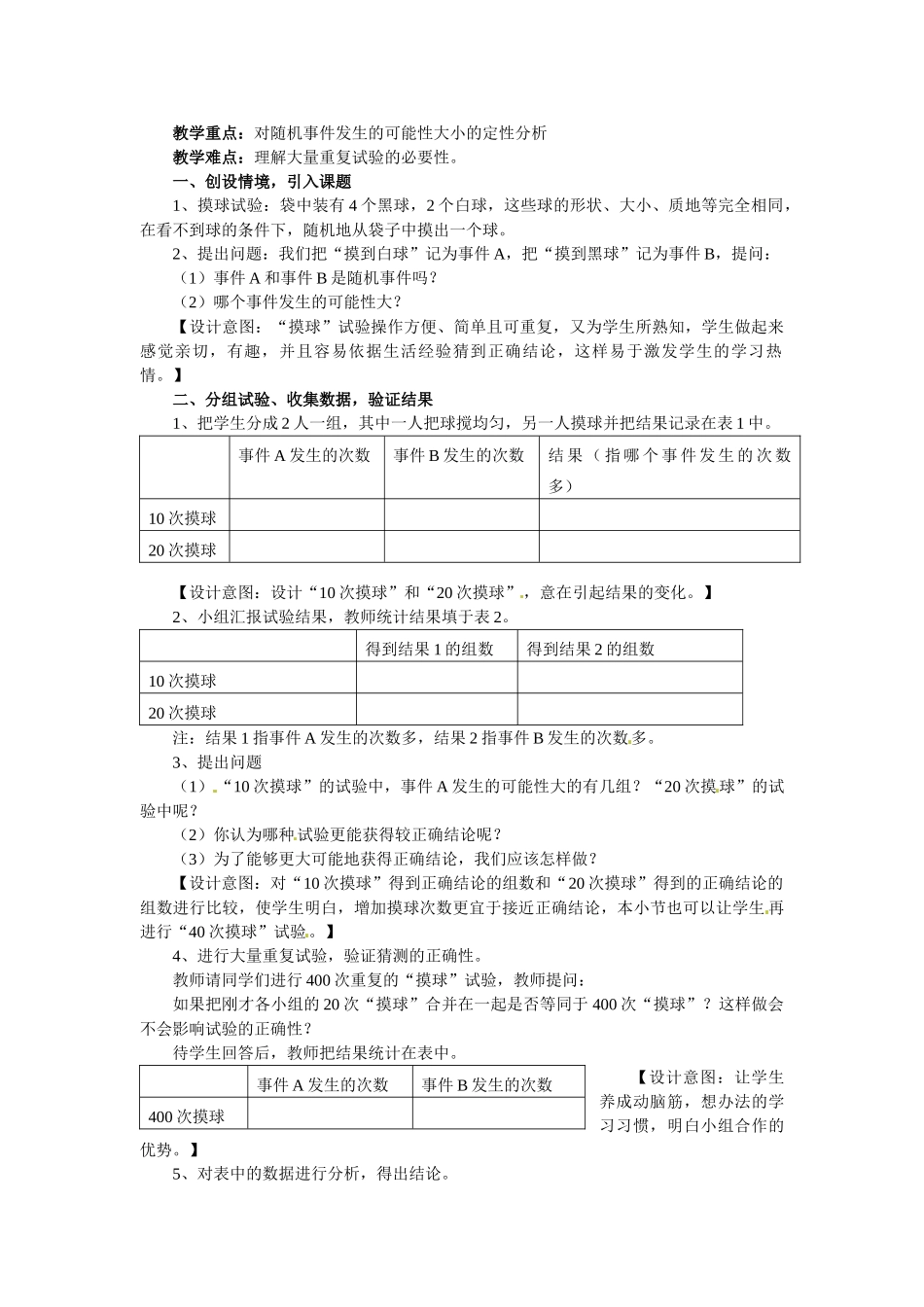 教学重点：对随机事件发生的可能性大小的定性分析
教学难点：理解大量重复试验的必要性。
一、创设情境，引入课题
1、摸球试验：袋中装有 4 个黑球，2 个白球，这些球的形状、大小、质地等完全相同，在看不到球的条件下，随机地从袋子中摸出一个球。
2、提出问题：我们把“摸到白球”记为事件 A，把“摸到黑球”记为事件 B，提问：
（1）事件 A 和事件 B 是随机事件吗？
（2）哪个事件发生的可能性大？
【设计意图：“摸球”试验操作方便、简单且可重复，又为学生所熟知，学生做起来感觉亲切，有趣，并且容易依据生活经验猜到正确结论，这样易于激发学生的学习热情。】
二、分组试验、收集数据，验证结果
1、把学生分成 2 人一组，其中一人把球搅均匀，另一人摸球并把结果记录在表 1 中。

| | 事件 A 发生的次数 | 事件 B 发生的次数 | 结果（指哪个事件发生的次数多） |
|---|---|---|---|
| 10 次摸球 | | | |
| 20 次摸球 | | | |

【设计意图：设计“10 次摸球”和“20 次摸球”，意在引起结果的变化。】
2、小组汇报试验结果，教师统计结果填于表 2。

| | 得到结果 1 的组数 | 得到结果 2 的组数 |
|---|---|---|
| 10 次摸球 | | |
| 20 次摸球 | | |

注：结果 1 指事件 A 发生的次数多，结果 2 指事件 B 发生的次数多。
3、提出问题
（1）“10 次摸球”的试验中，事件 A 发生的可能性大的有几组？“20 次摸球”的试验中呢？
（2）你认为哪种试验更能获得较正确结论呢？
（3）为了能够更大可能地获得正确结论，我们应该怎样做？
【设计意图：对“10 次摸球”得到正确结论的组数和“20 次摸球”得到的正确结论的组数进行比较，使学生明白，增加摸球次数更宜于接近正确结论，本小节也可以让学生再进行“40 次摸球”试验。】
4、进行大量重复试验，验证猜测的正确性。
教师请同学们进行 400 次重复的“摸球”试验，教师提问：
如果把刚才各小组的 20 次“摸球”合并在一起是否等同于 400 次“摸球”？这样做会不会影响试验的正确性？
待学生回答后，教师把结果统计在表中。

| | 事件 A 发生的次数 | 事件 B 发生的次数 |
|---|---|---|
| 400 次摸球 | | |

【设计意图：让学生养成动脑筋，想办法的学习习惯，明白小组合作的优势。】
5、对表中的数据进行分析，得出结论。